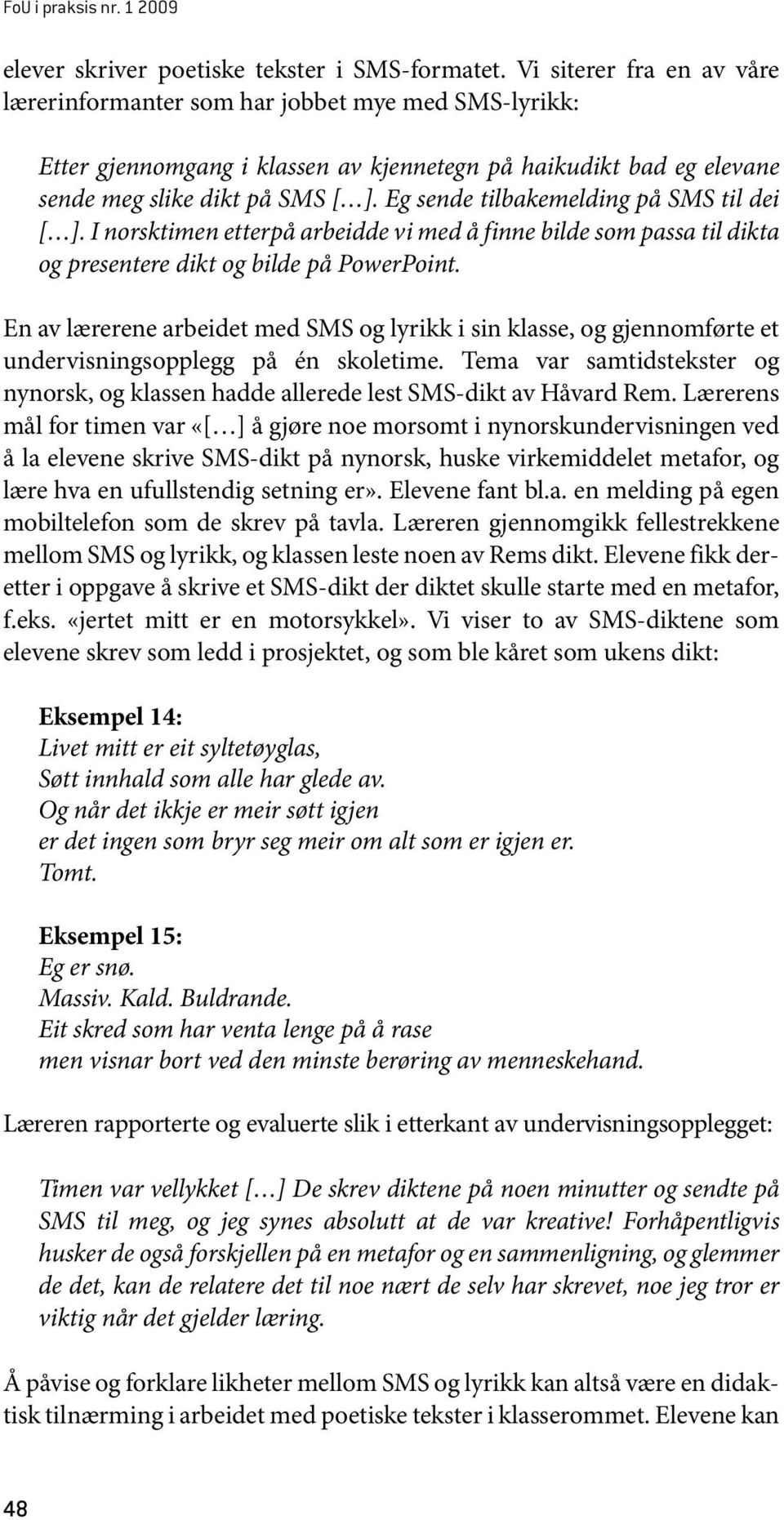 FoU i praksis nr. 1 2009

elever skriver poetiske tekster i SMS-formatet. Vi siterer fra en av våre lærerinformanter som har jobbet mye med SMS-lyrikk:

Etter gjennomgang i klassen av kjennetegn på haikudikt bad eg elevane sende meg slike dikt på SMS […]. Eg sende tilbakemelding på SMS til dei […]. I norsktimen etterpå arbeidde vi med å finne bilde som passa til dikta og presentere dikt og bilde på PowerPoint.

En av lærerene arbeidet med SMS og lyrikk i sin klasse, og gjennomførte et undervisningsopplegg på én skoletime. Tema var samtidstekster og nynorsk, og klassen hadde allerede lest SMS-dikt av Håvard Rem. Lærerens mål for timen var «[…] å gjøre noe morsomt i nynorskundervisningen ved å la elevene skrive SMS-dikt på nynorsk, huske virkemiddelet metafor, og lære hva en ufullstendig setning er». Elevene fant bl.a. en melding på egen mobiltelefon som de skrev på tavla. Læreren gjennomgikk fellestrekkene mellom SMS og lyrikk, og klassen leste noen av Rems dikt. Elevene fikk deretter i oppgave å skrive et SMS-dikt der diktet skulle starte med en metafor, f.eks. «jertet mitt er en motorsykkel». Vi viser to av SMS-diktene som elevene skrev som ledd i prosjektet, og som ble kåret som ukens dikt:

Eksempel 14:
Livet mitt er eit syltetøyglas,
Søtt innhald som alle har glede av.
Og når det ikkje er meir søtt igjen
er det ingen som bryr seg meir om alt som er igjen er.
Tomt.

Eksempel 15:
Eg er snø.
Massiv. Kald. Buldrande.
Eit skred som har venta lenge på å rase
men visnar bort ved den minste berøring av menneskehand.

Læreren rapporterte og evaluerte slik i etterkant av undervisningsopplegget:

Timen var vellykket […] De skrev diktene på noen minutter og sendte på SMS til meg, og jeg synes absolutt at de var kreative! Forhåpentligvis husker de også forskjellen på en metafor og en sammenligning, og glemmer de det, kan de relatere det til noe nært de selv har skrevet, noe jeg tror er viktig når det gjelder læring.

Å påvise og forklare likheter mellom SMS og lyrikk kan altså være en didaktisk tilnærming i arbeidet med poetiske tekster i klasserommet. Elevene kan

48